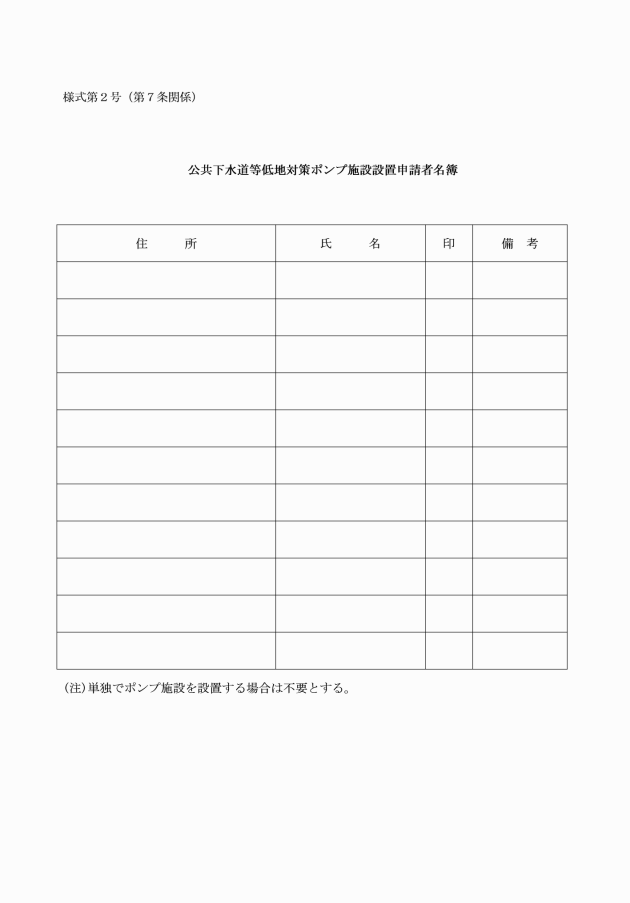 様式第２号（第７条関係）

公共下水道等低地対策ポンプ施設設置申請者名簿

| 住　　所 | 氏　　名 | 印 | 備　考 |
|---|---|---|---|
| | | | |
| | | | |
| | | | |
| | | | |
| | | | |
| | | | |
| | | | |
| | | | |
| | | | |
| | | | |
| | | | |

(注)単独でポンプ施設を設置する場合は不要とする。